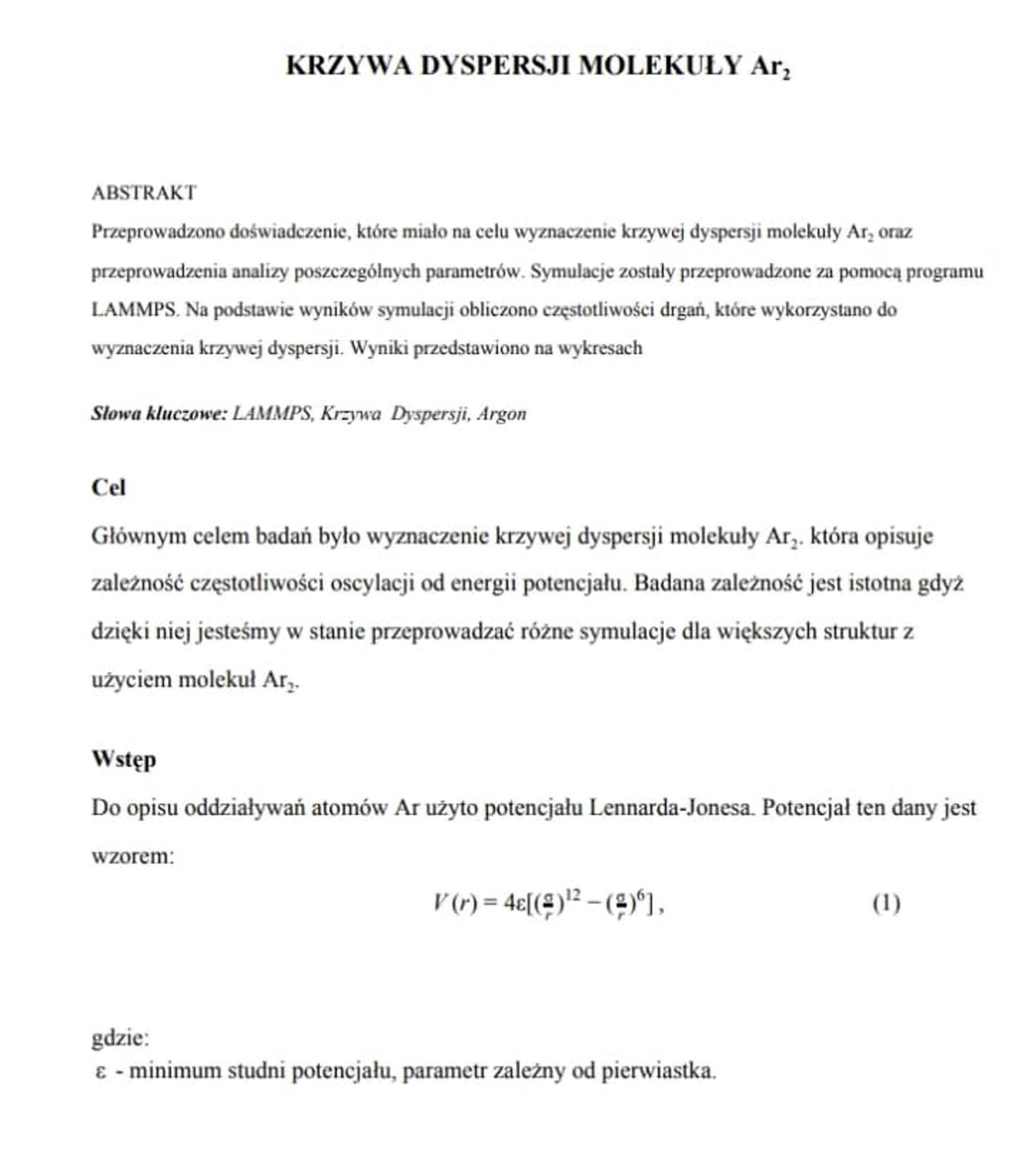 KRZYWA DYSPERSJI MOLEKUŁY $Ar_2$

ABSTRAKT

Przeprowadzono doświadczenie, które miało na celu wyznaczenie krzywej dyspersji molekuły $Ar_2$ oraz przeprowadzenia analizy poszczególnych parametrów. Symulacje zostały przeprowadzone za pomocą programu LAMMPS. Na podstawie wyników symulacji obliczono częstotliwości drgań, które wykorzystano do wyznaczenia krzywej dyspersji. Wyniki przedstawiono na wykresach

Słowa kluczowe: LAMMPS, Krzywa Dyspersji, Argon

Cel

Głównym celem badań było wyznaczenie krzywej dyspersji molekuły $Ar_2$. która opisuje zależność częstotliwości oscylacji od energii potencjału. Badana zależność jest istotna gdyż dzięki niej jesteśmy w stanie przeprowadzać różne symulacje dla większych struktur z użyciem molekuł $Ar_2$.

Wstęp

Do opisu oddziaływań atomów Ar użyto potencjału Lennarda-Jonesa. Potencjał ten dany jest wzorem:

$V(r) = 4\varepsilon[(\frac{\sigma}{r})^{12} - (\frac{\sigma}{r})^{6}]$ , (1)

gdzie:
ε - minimum studni potencjału, parametr zależny od pierwiastka.